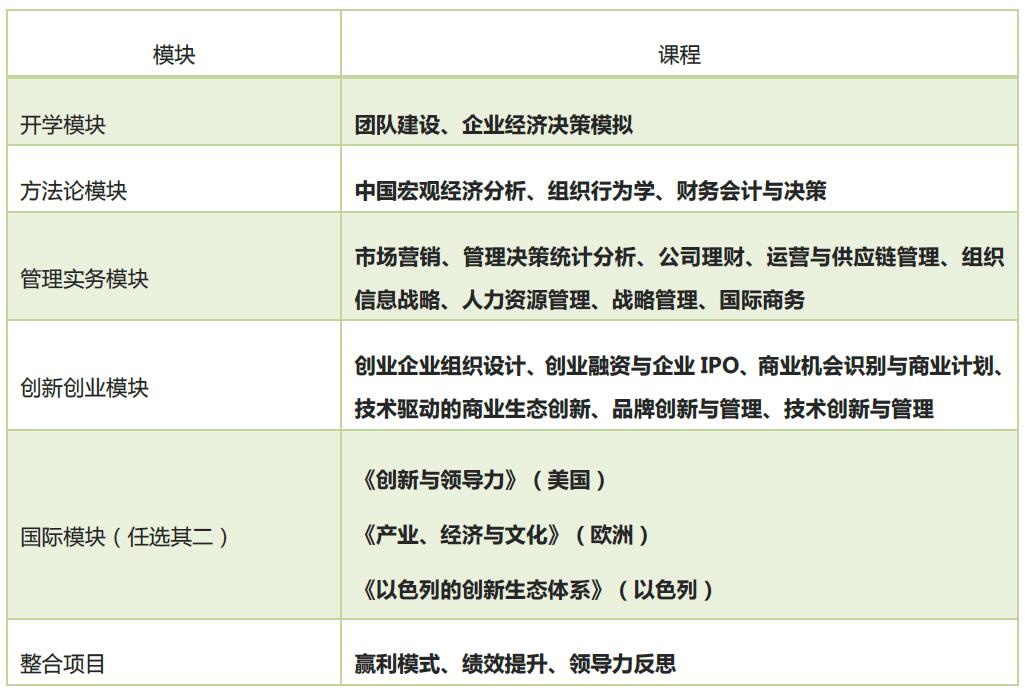 | 模块 | 课程 |
|---|---|
| 开学模块 | 团队建设、企业经济决策模拟 |
| 方法论模块 | 中国宏观经济分析、组织行为学、财务会计与决策 |
| 管理实务模块 | 市场营销、管理决策统计分析、公司理财、运营与供应链管理、组织信息战略、人力资源管理、战略管理、国际商务 |
| 创新创业模块 | 创业企业组织设计、创业融资与企业IPO、商业机会识别与商业计划、技术驱动的商业生态创新、品牌创新与管理、技术创新与管理 |
| 国际模块（任选其二） | 《创新与领导力》（美国） 《产业、经济与文化》（欧洲） 《以色列的创新生态体系》（以色列） |
| 整合项目 | 赢利模式、绩效提升、领导力反思 |